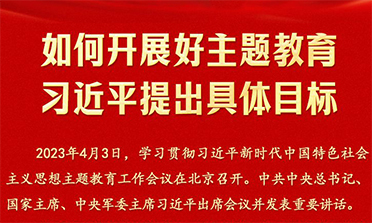 如何开展好主题教育
习近平提出具体目标

2023年4月3日，学习贯彻习近平新时代中国特色社会主义思想主题教育工作会议在北京召开。中共中央总书记、国家主席、中央军委主席习近平出席会议并发表重要讲话。